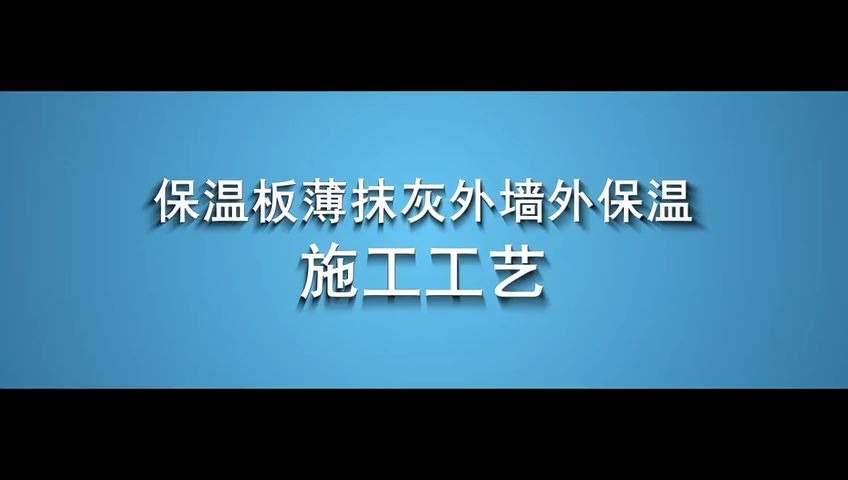 保温板薄抹灰外墙外保温
施工工艺